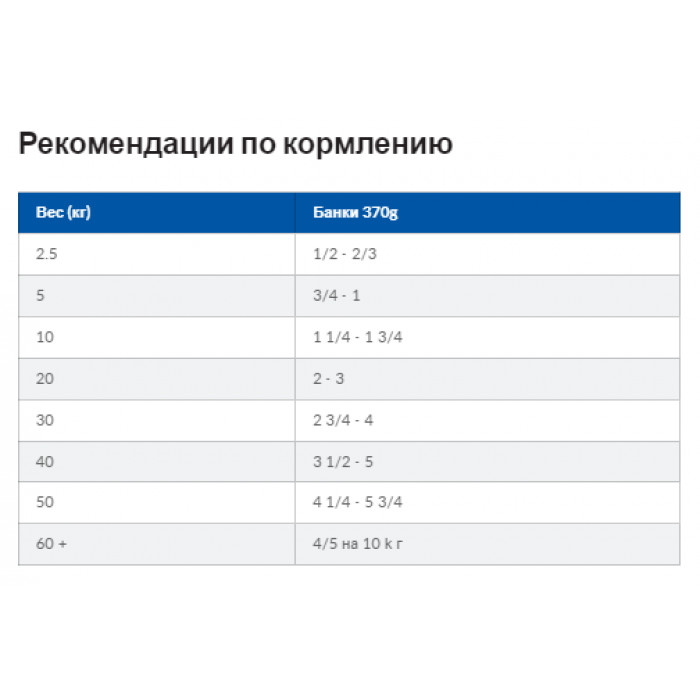 Рекомендации по кормлению

| Вес (кг) | Банки 370g |
|---|---|
| 2.5 | 1/2 - 2/3 |
| 5 | 3/4 - 1 |
| 10 | 1 1/4 - 1 3/4 |
| 20 | 2 - 3 |
| 30 | 2 3/4 - 4 |
| 40 | 3 1/2 - 5 |
| 50 | 4 1/4 - 5 3/4 |
| 60 + | 4/5 на 10 k г |